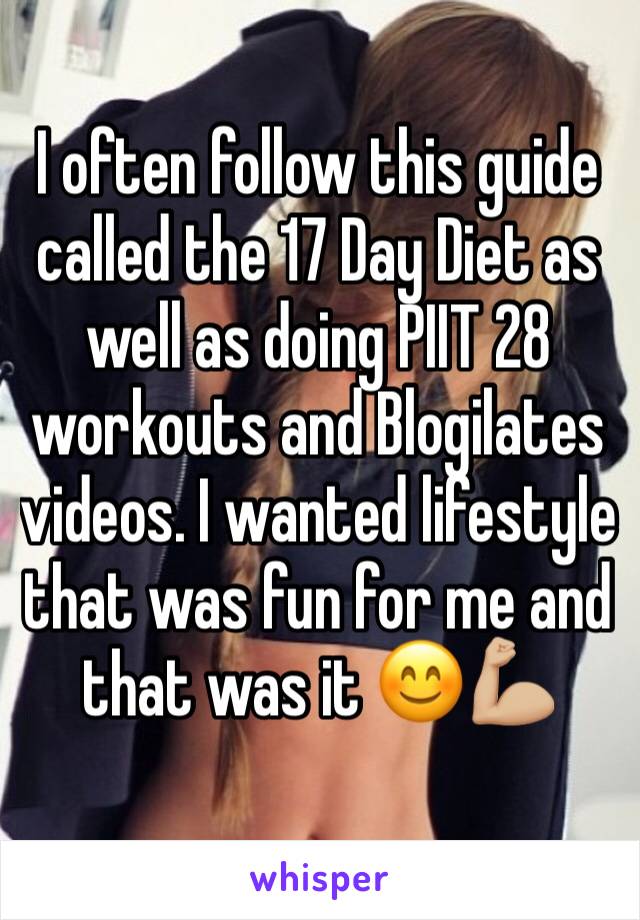 I often follow this guide called the 17 Day Diet as well as doing PIIT 28 workouts and Blogilates videos. I wanted lifestyle that was fun for me and that was it 😊💪🏼

whisper